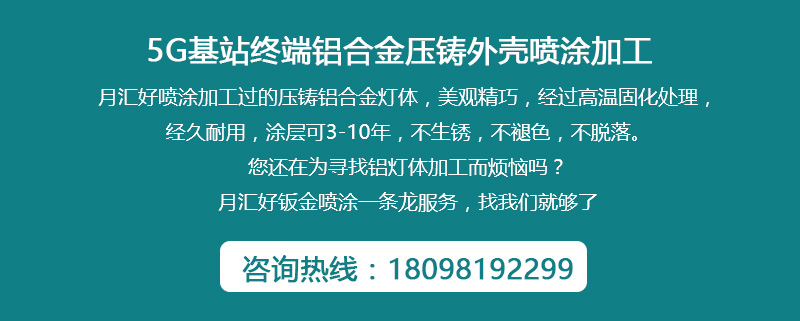 5G基站终端铝合金压铸外壳喷涂加工

月汇好喷涂加工过的压铸铝合金灯体，美观精巧，经过高温固化处理，经久耐用，涂层可3-10年，不生锈，不褪色，不脱落。

您还在为寻找铝灯体加工而烦恼吗？

月汇好钣金喷涂一条龙服务，找我们就够了

咨询热线：18098192299